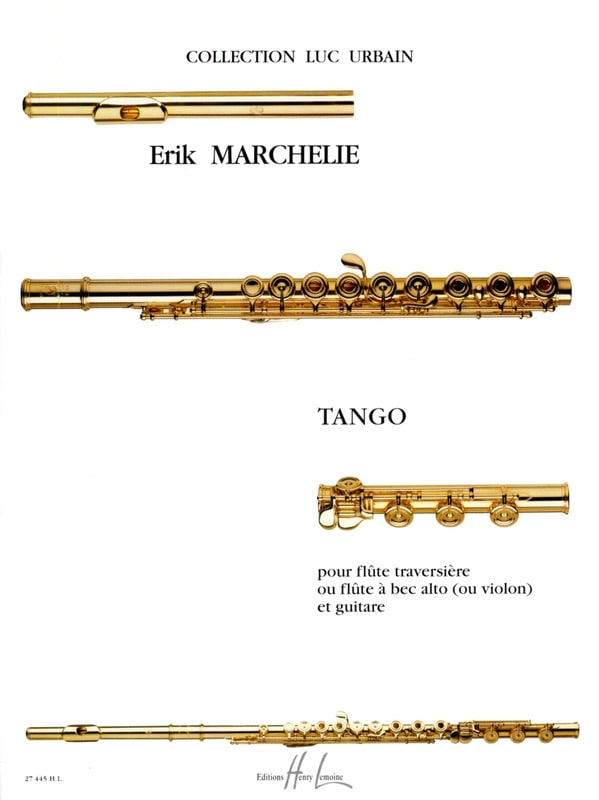 COLLECTION LUC URBAIN

Erik MARCHELIE

TANGO

pour flûte traversière
ou flûte à bec alto (ou violon)
et guitare

27 445 H.L.

Editions Henry Lemoine